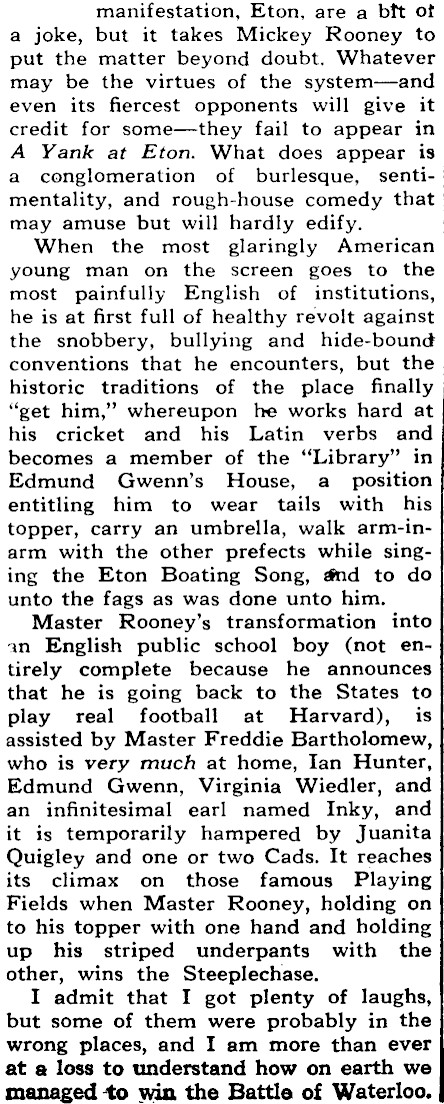 manifestation, Eton, are a bit of a joke, but it takes Mickey Rooney to put the matter beyond doubt. Whatever may be the virtues of the system—and even its fiercest opponents will give it credit for some—they fail to appear in A Yank at Eton. What does appear is a conglomeration of burlesque, sentimentality, and rough-house comedy that may amuse but will hardly edify.

When the most glaringly American young man on the screen goes to the most painfully English of institutions, he is at first full of healthy revolt against the snobbery, bullying and hide-bound conventions that he encounters, but the historic traditions of the place finally "get him," whereupon he works hard at his cricket and his Latin verbs and becomes a member of the "Library" in Edmund Gwenn's House, a position entitling him to wear tails with his topper, carry an umbrella, walk arm-in-arm with the other prefects while singing the Eton Boating Song, and to do unto the fags as was done unto him.

Master Rooney's transformation into an English public school boy (not entirely complete because he announces that he is going back to the States to play real football at Harvard), is assisted by Master Freddie Bartholomew, who is very much at home, Ian Hunter, Edmund Gwenn, Virginia Wiedler, and an infinitesimal earl named Inky, and it is temporarily hampered by Juanita Quigley and one or two Cads. It reaches its climax on those famous Playing Fields when Master Rooney, holding on to his topper with one hand and holding up his striped underpants with the other, wins the Steeplechase.

I admit that I got plenty of laughs, but some of them were probably in the wrong places, and I am more than ever at a loss to understand how on earth we managed to win the Battle of Waterloo.